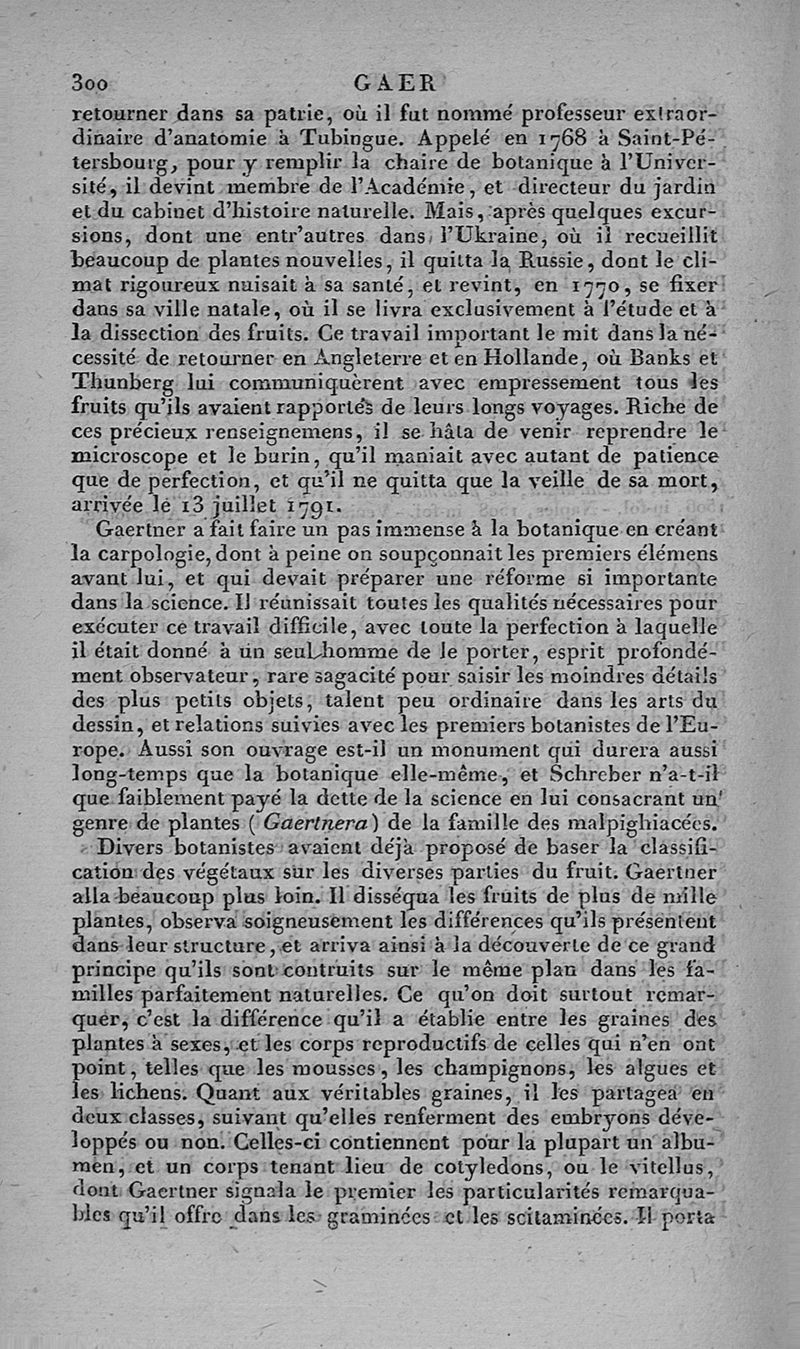 300 GAER

retourner dans sa patrie, où il fut nommé professeur extraordinaire d'anatomie à Tubingue. Appelé en 1768 à Saint-Pétersbourg, pour y remplir la chaire de botanique à l'Université, il devint membre de l'Académie, et directeur du jardin et du cabinet d'histoire naturelle. Mais, après quelques excursions, dont une entr'autres dans l'Ukraine, où il recueillit beaucoup de plantes nouvelles, il quitta la Russie, dont le climat rigoureux nuisait à sa santé, et revint, en 1770, se fixer dans sa ville natale, où il se livra exclusivement à l'étude et à la dissection des fruits. Ce travail important le mit dans la nécessité de retourner en Angleterre et en Hollande, où Banks et Thunberg lui communiquèrent avec empressement tous les fruits qu'ils avaient rapportés de leurs longs voyages. Riche de ces précieux renseignemens, il se hâta de venir reprendre le microscope et le burin, qu'il maniait avec autant de patience que de perfection, et qu'il ne quitta que la veille de sa mort, arrivée le 13 juillet 1791.

Gaertner a fait faire un pas immense à la botanique en créant la carpologie, dont à peine on soupçonnait les premiers élémens avant lui, et qui devait préparer une réforme si importante dans la science. Il réunissait toutes les qualités nécessaires pour exécuter ce travail difficile, avec toute la perfection à laquelle il était donné à un seul homme de le porter, esprit profondément observateur, rare sagacité pour saisir les moindres détails des plus petits objets, talent peu ordinaire dans les arts du dessin, et relations suivies avec les premiers botanistes de l'Europe. Aussi son ouvrage est-il un monument qui durera aussi long-temps que la botanique elle-même, et Schreber n'a-t-il que faiblement payé la dette de la science en lui consacrant un genre de plantes (Gaertnera) de la famille des malpighiacées.

Divers botanistes avaient déjà proposé de baser la classification des végétaux sur les diverses parties du fruit. Gaertner alla beaucoup plus loin. Il disséqua les fruits de plus de mille plantes, observa soigneusement les différences qu'ils présentent dans leur structure, et arriva ainsi à la découverte de ce grand principe qu'ils sont contruits sur le même plan dans les familles parfaitement naturelles. Ce qu'on doit surtout remarquer, c'est la différence qu'il a établie entre les graines des plantes à sexes, et les corps reproductifs de celles qui n'en ont point, telles que les mousses, les champignons, les algues et les lichens. Quant aux véritables graines, il les partagea en deux classes, suivant qu'elles renferment des embryons développés ou non. Celles-ci contiennent pour la plupart un albumen, et un corps tenant lieu de cotyledons, ou le vitellus, dont Gaertner signala le premier les particularités remarquables qu'il offre dans les graminées et les scitaminées. Il porta